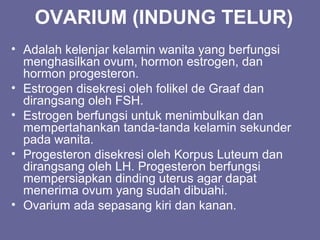 OVARIUM (INDUNG TELUR)

• Adalah kelenjar kelamin wanita yang berfungsi menghasilkan ovum, hormon estrogen, dan hormon progesteron.
• Estrogen disekresi oleh folikel de Graaf dan dirangsang oleh FSH.
• Estrogen berfungsi untuk menimbulkan dan mempertahankan tanda-tanda kelamin sekunder pada wanita.
• Progesteron disekresi oleh Korpus Luteum dan dirangsang oleh LH. Progesteron berfungsi mempersiapkan dinding uterus agar dapat menerima ovum yang sudah dibuahi.
• Ovarium ada sepasang kiri dan kanan.